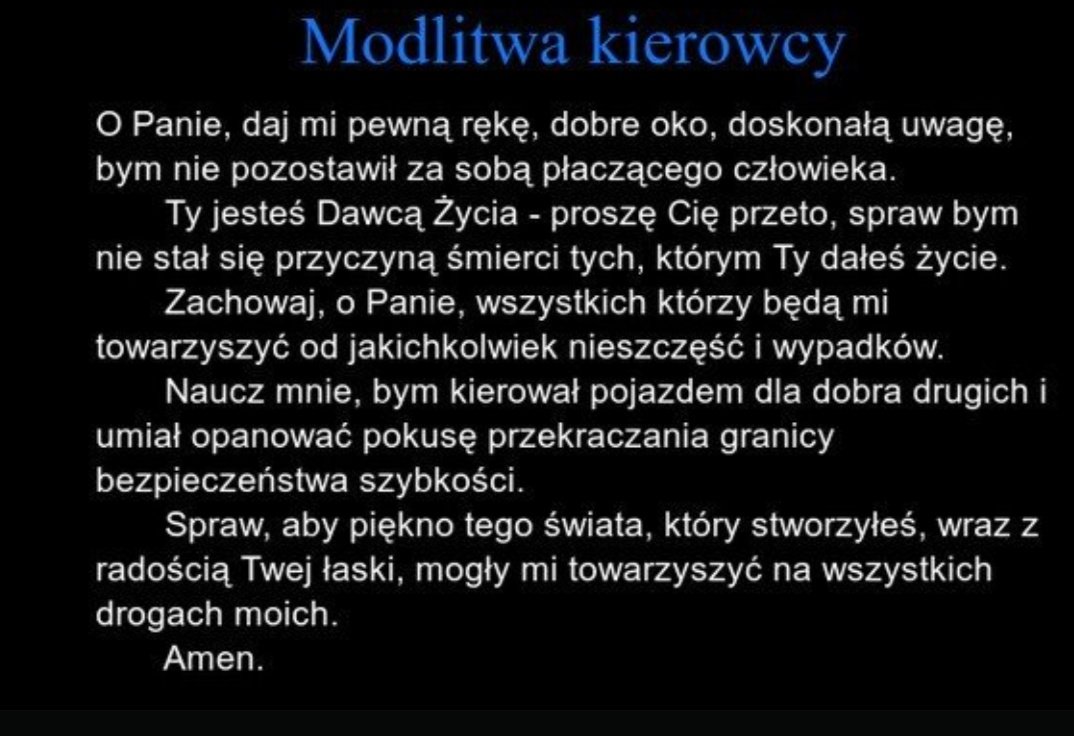 Modlitwa kierowcy

O Panie, daj mi pewną rękę, dobre oko, doskonałą uwagę, bym nie pozostawił za sobą płaczącego człowieka.

Ty jesteś Dawcą Życia - proszę Cię przeto, spraw bym nie stał się przyczyną śmierci tych, którym Ty dałeś życie.

Zachowaj, o Panie, wszystkich którzy będą mi towarzyszyć od jakichkolwiek nieszczęść i wypadków.

Naucz mnie, bym kierował pojazdem dla dobra drugich i umiał opanować pokusę przekraczania granicy bezpieczeństwa szybkości.

Spraw, aby piękno tego świata, który stworzyłeś, wraz z radością Twej łaski, mogły mi towarzyszyć na wszystkich drogach moich.

Amen.